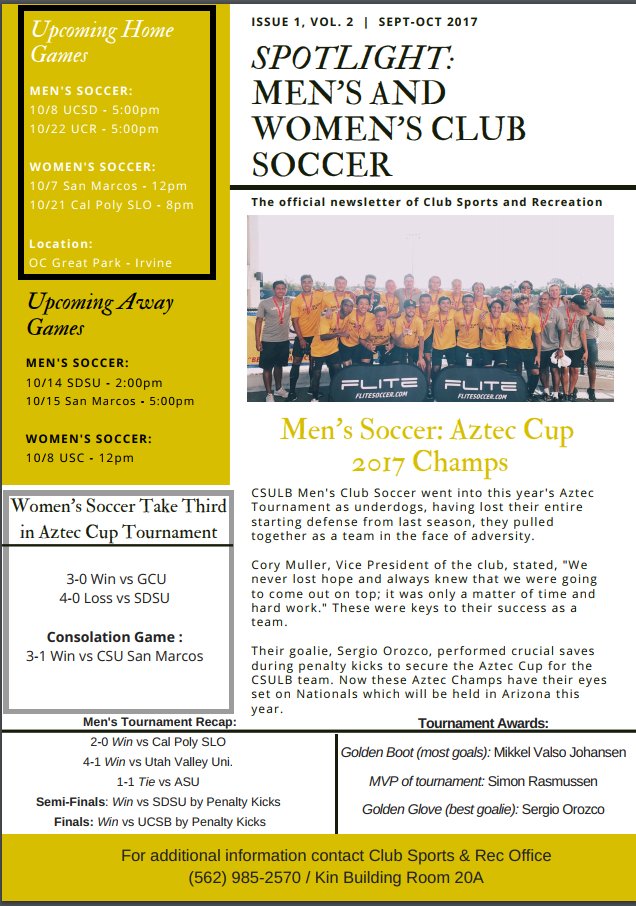 Upcoming Home Games

MEN'S SOCCER:
10/8 UCSD - 5:00pm
10/22 UCR - 5:00pm

WOMEN'S SOCCER:
10/7 San Marcos - 12pm
10/21 Cal Poly SLO - 8pm

Location:
OC Great Park - Irvine

Upcoming Away Games

MEN'S SOCCER:
10/14 SDSU - 2:00pm
10/15 San Marcos - 5:00pm

WOMEN'S SOCCER:
10/8 USC - 12pm

Women's Soccer Take Third in Aztec Cup Tournament

3-0 Win vs GCU
4-0 Loss vs SDSU

Consolation Game :
3-1 Win vs CSU San Marcos

ISSUE 1, VOL. 2 | SEPT-OCT 2017

SPOTLIGHT: MEN'S AND WOMEN'S CLUB SOCCER

The official newsletter of Club Sports and Recreation

FLITE FLITESOCCER.COM FLITE FLITESOCCER.COM

Men's Soccer: Aztec Cup 2017 Champs

CSULB Men's Club Soccer went into this year's Aztec Tournament as underdogs, having lost their entire starting defense from last season, they pulled together as a team in the face of adversity.

Cory Muller, Vice President of the club, stated, "We never lost hope and always knew that we were going to come out on top; it was only a matter of time and hard work." These were keys to their success as a team.

Their goalie, Sergio Orozco, performed crucial saves during penalty kicks to secure the Aztec Cup for the CSULB team. Now these Aztec Champs have their eyes set on Nationals which will be held in Arizona this year.

Men's Tournament Recap:
2-0 Win vs Cal Poly SLO
4-1 Win vs Utah Valley Uni.
1-1 Tie vs ASU
Semi-Finals: Win vs SDSU by Penalty Kicks
Finals: Win vs UCSB by Penalty Kicks

Tournament Awards:
Golden Boot (most goals): Mikkel Valso Johansen
MVP of tournament: Simon Rasmussen
Golden Glove (best goalie): Sergio Orozco

For additional information contact Club Sports & Rec Office
(562) 985-2570 / Kin Building Room 20A